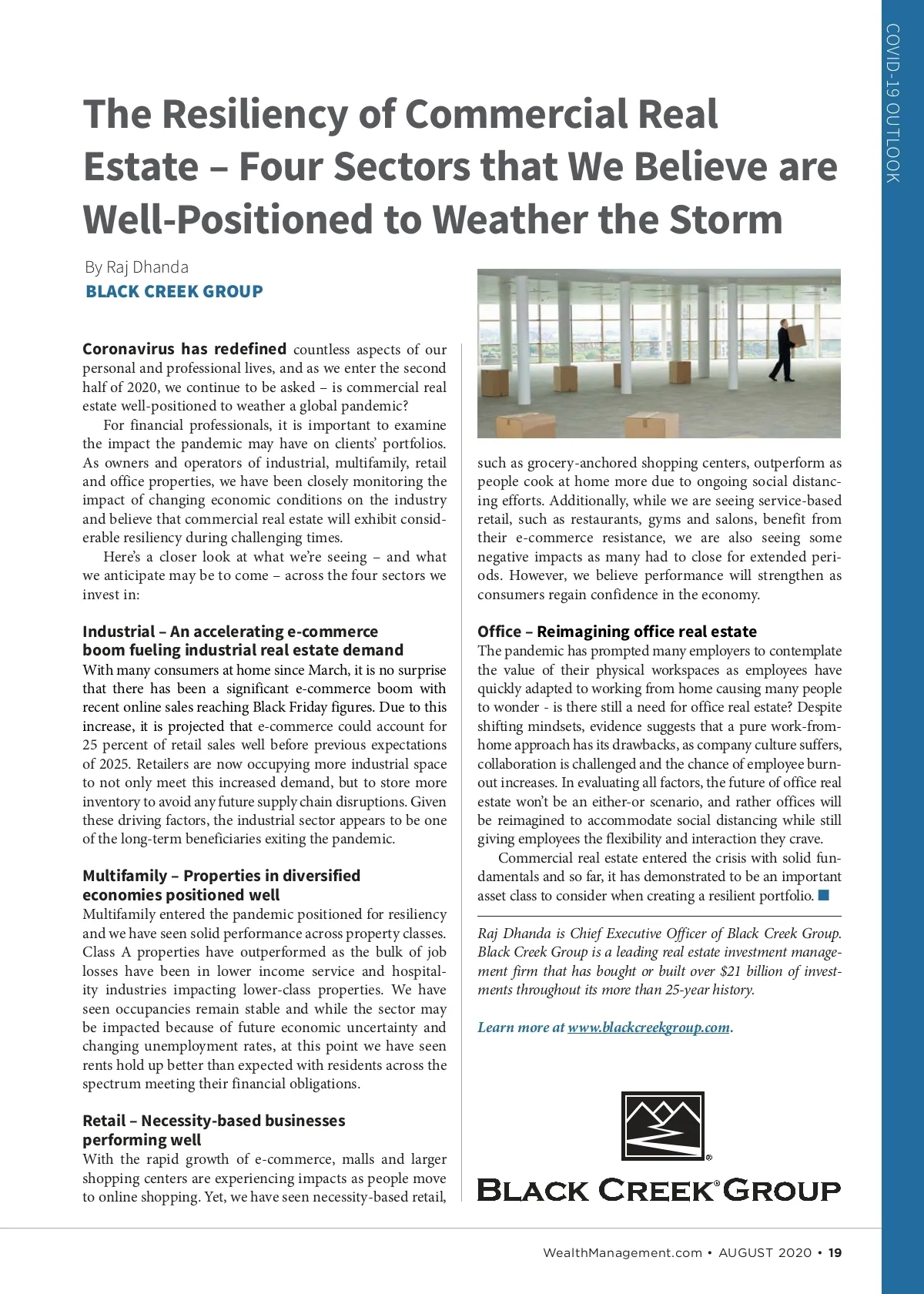 COVID-19 OUTLOOK

The Resiliency of Commercial Real Estate – Four Sectors that We Believe are Well-Positioned to Weather the Storm

By Raj Dhanda
BLACK CREEK GROUP

Coronavirus has redefined countless aspects of our personal and professional lives, and as we enter the second half of 2020, we continue to be asked – is commercial real estate well-positioned to weather a global pandemic?

For financial professionals, it is important to examine the impact the pandemic may have on clients' portfolios. As owners and operators of industrial, multifamily, retail and office properties, we have been closely monitoring the impact of changing economic conditions on the industry and believe that commercial real estate will exhibit considerable resiliency during challenging times.

Here's a closer look at what we're seeing – and what we anticipate may be to come – across the four sectors we invest in:

Industrial – An accelerating e-commerce boom fueling industrial real estate demand
With many consumers at home since March, it is no surprise that there has been a significant e-commerce boom with recent online sales reaching Black Friday figures. Due to this increase, it is projected that e-commerce could account for 25 percent of retail sales well before previous expectations of 2025. Retailers are now occupying more industrial space to not only meet this increased demand, but to store more inventory to avoid any future supply chain disruptions. Given these driving factors, the industrial sector appears to be one of the long-term beneficiaries exiting the pandemic.

Multifamily – Properties in diversified economies positioned well
Multifamily entered the pandemic positioned for resiliency and we have seen solid performance across property classes. Class A properties have outperformed as the bulk of job losses have been in lower income service and hospitality industries impacting lower-class properties. We have seen occupancies remain stable and while the sector may be impacted because of future economic uncertainty and changing unemployment rates, at this point we have seen rents hold up better than expected with residents across the spectrum meeting their financial obligations.

Retail – Necessity-based businesses performing well
With the rapid growth of e-commerce, malls and larger shopping centers are experiencing impacts as people move to online shopping. Yet, we have seen necessity-based retail, such as grocery-anchored shopping centers, outperform as people cook at home more due to ongoing social distancing efforts. Additionally, while we are seeing service-based retail, such as restaurants, gyms and salons, benefit from their e-commerce resistance, we are also seeing some negative impacts as many had to close for extended periods. However, we believe performance will strengthen as consumers regain confidence in the economy.

Office – Reimagining office real estate
The pandemic has prompted many employers to contemplate the value of their physical workspaces as employees have quickly adapted to working from home causing many people to wonder - is there still a need for office real estate? Despite shifting mindsets, evidence suggests that a pure work-from-home approach has its drawbacks, as company culture suffers, collaboration is challenged and the chance of employee burnout increases. In evaluating all factors, the future of office real estate won't be an either-or scenario, and rather offices will be reimagined to accommodate social distancing while still giving employees the flexibility and interaction they crave.

Commercial real estate entered the crisis with solid fundamentals and so far, it has demonstrated to be an important asset class to consider when creating a resilient portfolio.

Raj Dhanda is Chief Executive Officer of Black Creek Group. Black Creek Group is a leading real estate investment management firm that has bought or built over $21 billion of investments throughout its more than 25-year history.

Learn more at www.blackcreekgroup.com.

BLACK CREEK® GROUP

WealthManagement.com • AUGUST 2020 • 19